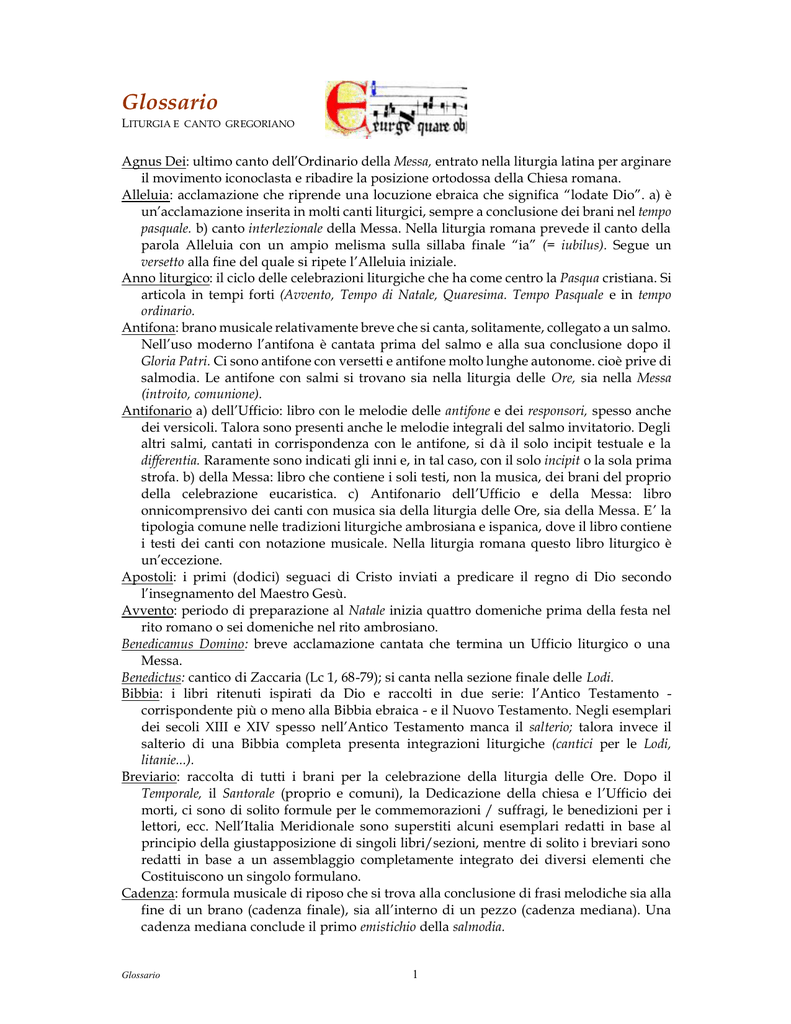 Glossario
LITURGIA E CANTO GREGORIANO

Exurge quare ob

Agnus Dei: ultimo canto dell'Ordinario della Messa, entrato nella liturgia latina per arginare il movimento iconoclasta e ribadire la posizione ortodossa della Chiesa romana.

Alleluia: acclamazione che riprende una locuzione ebraica che significa "lodate Dio". a) è un'acclamazione inserita in molti canti liturgici, sempre a conclusione dei brani nel tempo pasquale. b) canto interlezionale della Messa. Nella liturgia romana prevede il canto della parola Alleluia con un ampio melisma sulla sillaba finale "ia" (= iubilus). Segue un versetto alla fine del quale si ripete l'Alleluia iniziale.

Anno liturgico: il ciclo delle celebrazioni liturgiche che ha come centro la Pasqua cristiana. Si articola in tempi forti (Avvento, Tempo di Natale, Quaresima. Tempo Pasquale e in tempo ordinario.

Antifona: brano musicale relativamente breve che si canta, solitamente, collegato a un salmo. Nell'uso moderno l'antifona è cantata prima del salmo e alla sua conclusione dopo il Gloria Patri. Ci sono antifone con versetti e antifone molto lunghe autonome. cioè prive di salmodia. Le antifone con salmi si trovano sia nella liturgia delle Ore, sia nella Messa (introito, comunione).

Antifonario a) dell'Ufficio: libro con le melodie delle antifone e dei responsori, spesso anche dei versicoli. Talora sono presenti anche le melodie integrali del salmo invitatorio. Degli altri salmi, cantati in corrispondenza con le antifone, si dà il solo incipit testuale e la differentia. Raramente sono indicati gli inni e, in tal caso, con il solo incipit o la sola prima strofa. b) della Messa: libro che contiene i soli testi, non la musica, dei brani del proprio della celebrazione eucaristica. c) Antifonario dell'Ufficio e della Messa: libro onnicomprensivo dei canti con musica sia della liturgia delle Ore, sia della Messa. E' la tipologia comune nelle tradizioni liturgiche ambrosiana e ispanica, dove il libro contiene i testi dei canti con notazione musicale. Nella liturgia romana questo libro liturgico è un'eccezione.

Apostoli: i primi (dodici) seguaci di Cristo inviati a predicare il regno di Dio secondo l'insegnamento del Maestro Gesù.

Avvento: periodo di preparazione al Natale inizia quattro domeniche prima della festa nel rito romano o sei domeniche nel rito ambrosiano.

Benedicamus Domino: breve acclamazione cantata che termina un Ufficio liturgico o una Messa.

Benedictus: cantico di Zaccaria (Lc 1, 68-79); si canta nella sezione finale delle Lodi.

Bibbia: i libri ritenuti ispirati da Dio e raccolti in due serie: l'Antico Testamento - corrispondente più o meno alla Bibbia ebraica - e il Nuovo Testamento. Negli esemplari dei secoli XIII e XIV spesso nell'Antico Testamento manca il salterio; talora invece il salterio di una Bibbia completa presenta integrazioni liturgiche (cantici per le Lodi, litanie...).

Breviario: raccolta di tutti i brani per la celebrazione della liturgia delle Ore. Dopo il Temporale, il Santorale (proprio e comuni), la Dedicazione della chiesa e l'Ufficio dei morti, ci sono di solito formule per le commemorazioni / suffragi, le benedizioni per i lettori, ecc. Nell'Italia Meridionale sono superstiti alcuni esemplari redatti in base al principio della giustapposizione di singoli libri/sezioni, mentre di solito i breviari sono redatti in base a un assemblaggio completamente integrato dei diversi elementi che Costituiscono un singolo formulano.

Cadenza: formula musicale di riposo che si trova alla conclusione di frasi melodiche sia alla fine di un brano (cadenza finale), sia all'interno di un pezzo (cadenza mediana). Una cadenza mediana conclude il primo emistichio della salmodia.

Glossario 1